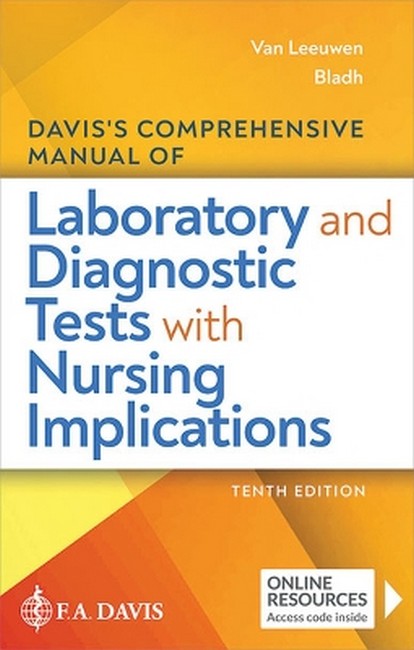 Van Leeuwen
Bladh

DAVIS'S COMPREHENSIVE MANUAL OF

Laboratory and Diagnostic Tests with Nursing Implications

TENTH EDITION

F.A. DAVIS

ONLINE RESOURCES
Access code inside